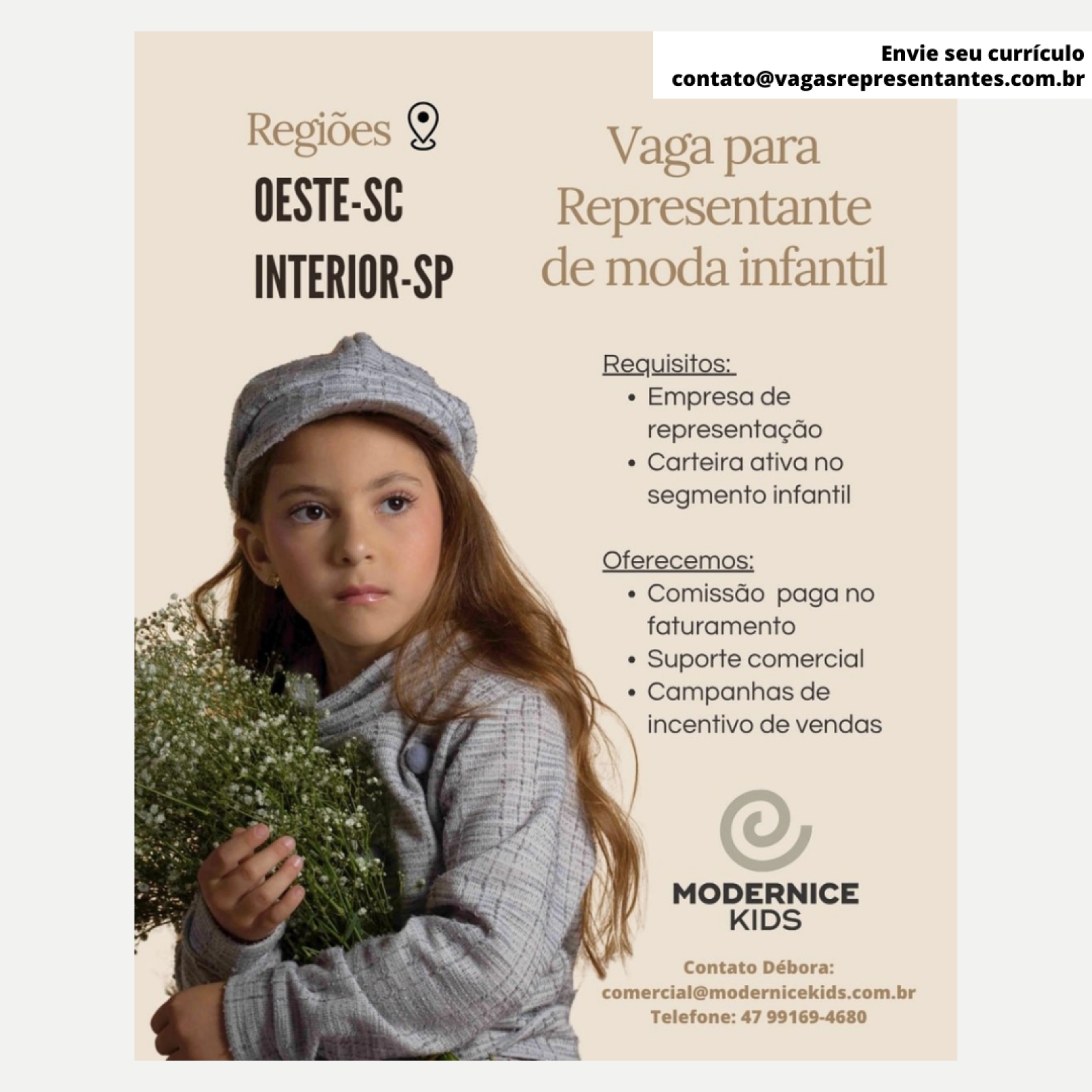 Envie seu currículo
contato@vagasrepresentantes.com.br

Regiões

OESTE-SC

INTERIOR-SP

Vaga para Representante de moda infantil

Requisitos:
• Empresa de representação
• Carteira ativa no segmento infantil

Oferecemos:
• Comissão paga no faturamento
• Suporte comercial
• Campanhas de incentivo de vendas

MODERNICE
KIDS

Contato Débora:
comercial@modernicekids.com.br
Telefone: 47 99169-4680